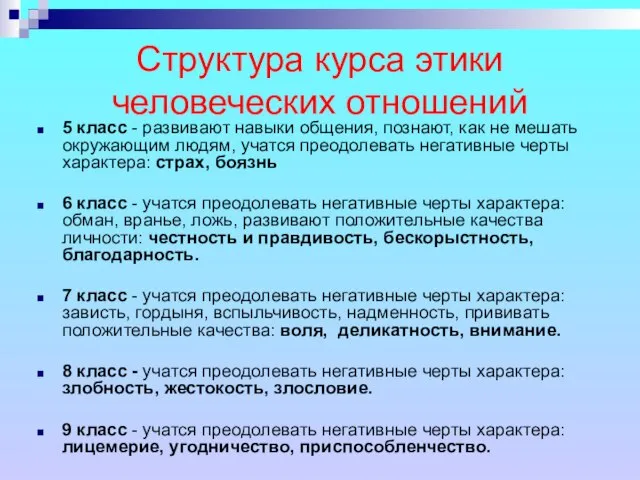 Структура курса этики человеческих отношений

5 класс - развивают навыки общения, познают, как не мешать окружающим людям, учатся преодолевать негативные черты характера: страх, боязнь

6 класс - учатся преодолевать негативные черты характера: обман, вранье, ложь, развивают положительные качества личности: честность и правдивость, бескорыстность, благодарность.

7 класс - учатся преодолевать негативные черты характера: зависть, гордыня, вспыльчивость, надменность, прививать положительные качества: воля, деликатность, внимание.

8 класс - учатся преодолевать негативные черты характера: злобность, жестокость, злословие.

9 класс - учатся преодолевать негативные черты характера: лицемерие, угодничество, приспособленчество.